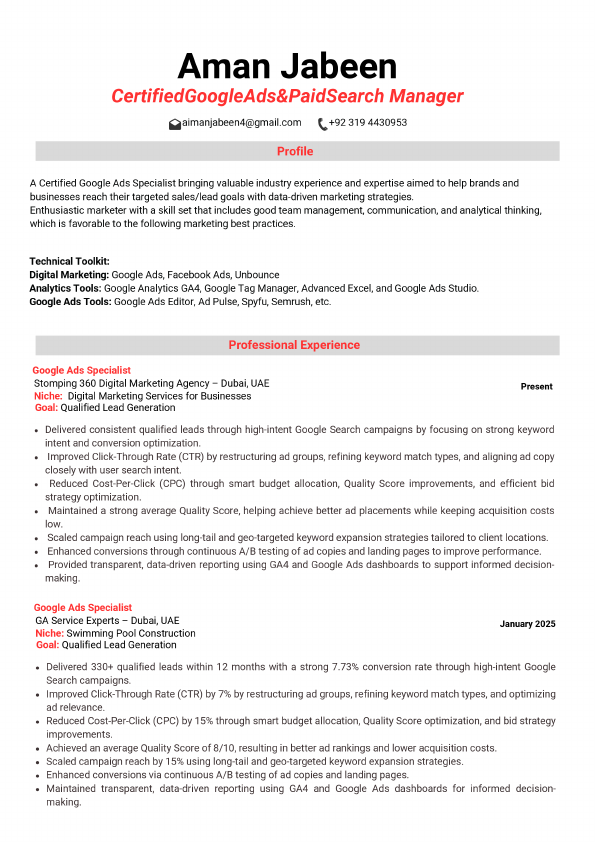 Aman Jabeen
CertifiedGoogleAds&PaidSearch Manager

aimanjabeen4@gmail.com +92 319 4430953

Profile

A Certified Google Ads Specialist bringing valuable industry experience and expertise aimed to help brands and businesses reach their targeted sales/lead goals with data-driven marketing strategies.
Enthusiastic marketer with a skill set that includes good team management, communication, and analytical thinking, which is favorable to the following marketing best practices.

Technical Toolkit:
Digital Marketing: Google Ads, Facebook Ads, Unbounce
Analytics Tools: Google Analytics GA4, Google Tag Manager, Advanced Excel, and Google Ads Studio.
Google Ads Tools: Google Ads Editor, Ad Pulse, Spyfu, Semrush, etc.

Professional Experience

Google Ads Specialist
Stomping 360 Digital Marketing Agency – Dubai, UAE
Present
Niche: Digital Marketing Services for Businesses
Goal: Qualified Lead Generation

• Delivered consistent qualified leads through high-intent Google Search campaigns by focusing on strong keyword intent and conversion optimization.
• Improved Click-Through Rate (CTR) by restructuring ad groups, refining keyword match types, and aligning ad copy closely with user search intent.
• Reduced Cost-Per-Click (CPC) through smart budget allocation, Quality Score improvements, and efficient bid strategy optimization.
• Maintained a strong average Quality Score, helping achieve better ad placements while keeping acquisition costs low.
• Scaled campaign reach using long-tail and geo-targeted keyword expansion strategies tailored to client locations.
• Enhanced conversions through continuous A/B testing of ad copies and landing pages to improve performance.
• Provided transparent, data-driven reporting using GA4 and Google Ads dashboards to support informed decision-making.

Google Ads Specialist
GA Service Experts – Dubai, UAE
January 2025
Niche: Swimming Pool Construction
Goal: Qualified Lead Generation

• Delivered 330+ qualified leads within 12 months with a strong 7.73% conversion rate through high-intent Google Search campaigns.
• Improved Click-Through Rate (CTR) by 7% by restructuring ad groups, refining keyword match types, and optimizing ad relevance.
• Reduced Cost-Per-Click (CPC) by 15% through smart budget allocation, Quality Score optimization, and bid strategy improvements.
• Achieved an average Quality Score of 8/10, resulting in better ad rankings and lower acquisition costs.
• Scaled campaign reach by 15% using long-tail and geo-targeted keyword expansion strategies.
• Enhanced conversions via continuous A/B testing of ad copies and landing pages.
• Maintained transparent, data-driven reporting using GA4 and Google Ads dashboards for informed decision-making.